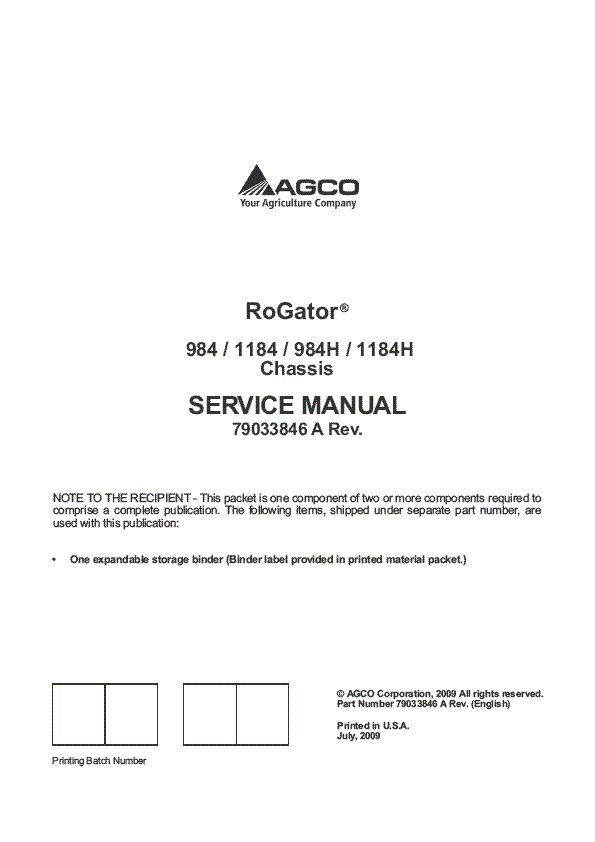 AGCO
Your Agriculture Company

RoGator®

984 / 1184 / 984H / 1184H
Chassis

SERVICE MANUAL
79033846 A Rev.

NOTE TO THE RECIPIENT - This packet is one component of two or more components required to comprise a complete publication. The following items, shipped under separate part number, are used with this publication:

• One expandable storage binder (Binder label provided in printed material packet.)

Printing Batch Number

© AGCO Corporation, 2009 All rights reserved.
Part Number 79033846 A Rev. (English)

Printed in U.S.A.
July, 2009